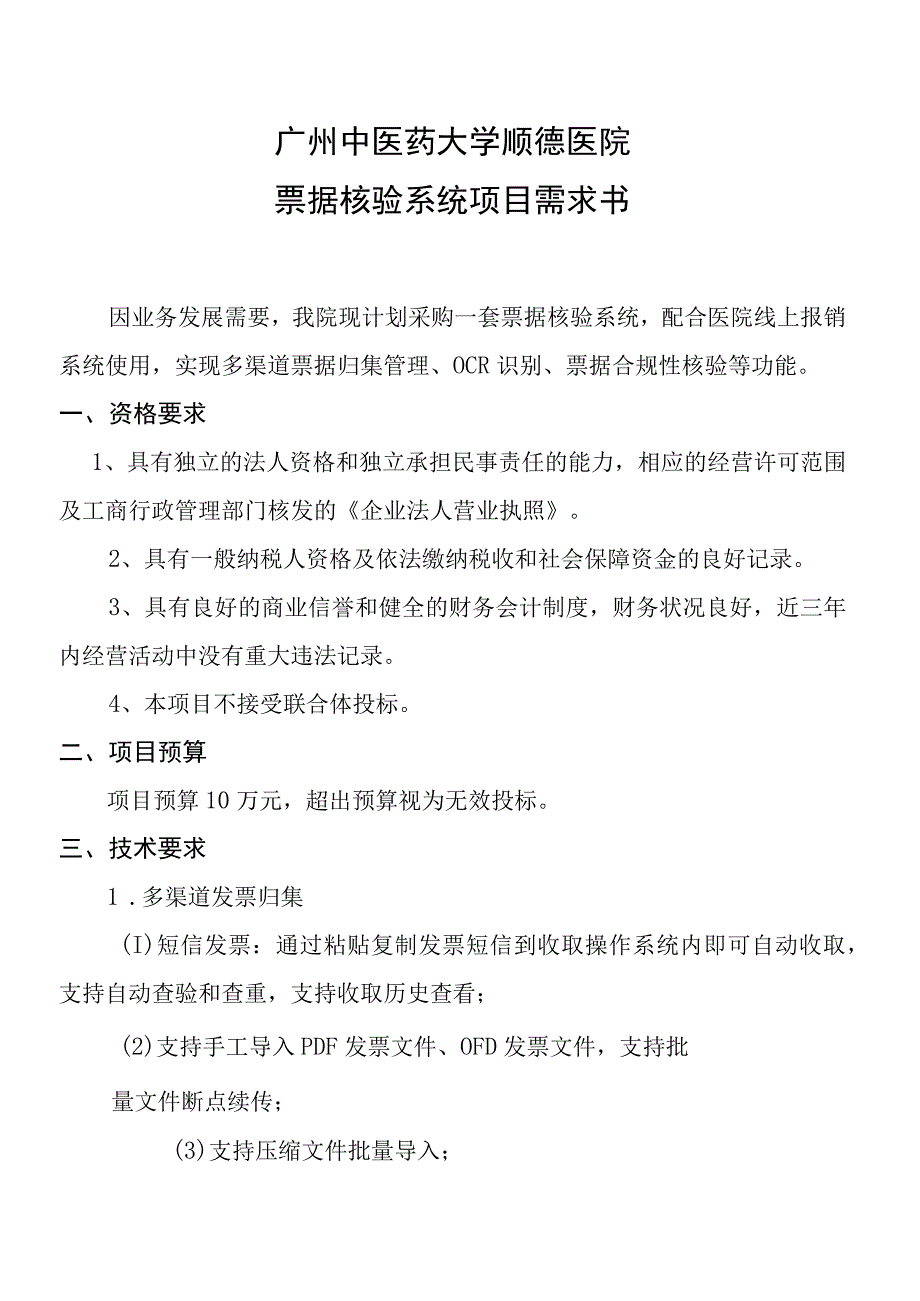 广州中医药大学顺德医院
票据核验系统项目需求书

因业务发展需要，我院现计划采购一套票据核验系统，配合医院线上报销系统使用，实现多渠道票据归集管理、OCR识别、票据合规性核验等功能。

一、资格要求

1、具有独立的法人资格和独立承担民事责任的能力，相应的经营许可范围及工商行政管理部门核发的《企业法人营业执照》。

2、具有一般纳税人资格及依法缴纳税收和社会保障资金的良好记录。

3、具有良好的商业信誉和健全的财务会计制度，财务状况良好，近三年内经营活动中没有重大违法记录。

4、本项目不接受联合体投标。

二、项目预算

项目预算10万元，超出预算视为无效投标。

三、技术要求

1．多渠道发票归集

(I)短信发票：通过粘贴复制发票短信到收取操作系统内即可自动收取，支持自动查验和查重，支持收取历史查看；

(2)支持手工导入PDF发票文件、OFD发票文件，支持批

量文件断点续传；

(3)支持压缩文件批量导入；